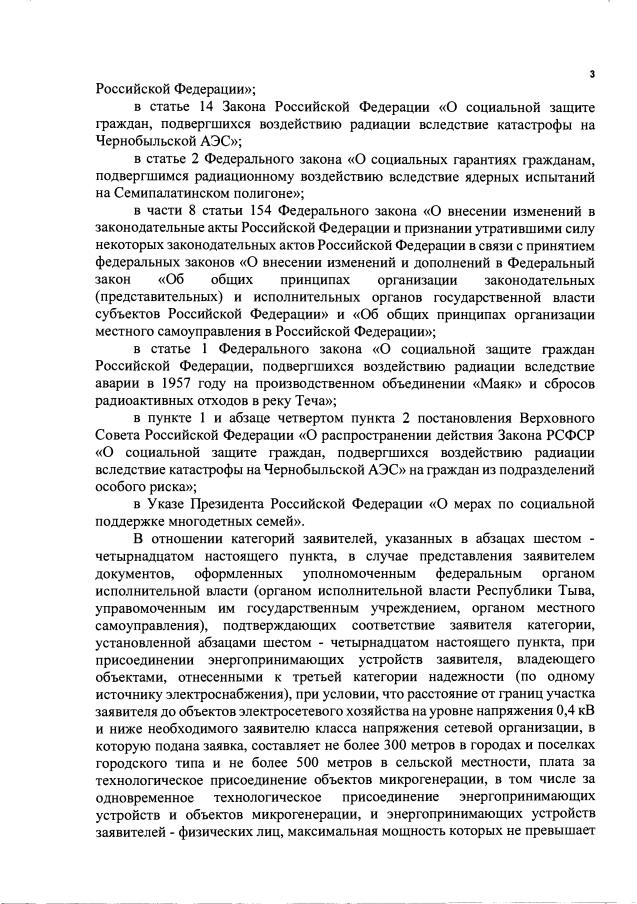 3

Российской Федерации»;

в статье 14 Закона Российской Федерации «О социальной защите граждан, подвергшихся воздействию радиации вследствие катастрофы на Чернобыльской АЭС»;

в статье 2 Федерального закона «О социальных гарантиях гражданам, подвергшимся радиационному воздействию вследствие ядерных испытаний на Семипалатинском полигоне»;

в части 8 статьи 154 Федерального закона «О внесении изменений в законодательные акты Российской Федерации и признании утратившими силу некоторых законодательных актов Российской Федерации в связи с принятием федеральных законов «О внесении изменений и дополнений в Федеральный закон «Об общих принципах организации законодательных (представительных) и исполнительных органов государственной власти субъектов Российской Федерации» и «Об общих принципах организации местного самоуправления в Российской Федерации»;

в статье 1 Федерального закона «О социальной защите граждан Российской Федерации, подвергшихся воздействию радиации вследствие аварии в 1957 году на производственном объединении «Маяк» и сбросов радиоактивных отходов в реку Теча»;

в пункте 1 и абзаце четвертом пункта 2 постановления Верховного Совета Российской Федерации «О распространении действия Закона РСФСР «О социальной защите граждан, подвергшихся воздействию радиации вследствие катастрофы на Чернобыльской АЭС» на граждан из подразделений особого риска»;

в Указе Президента Российской Федерации «О мерах по социальной поддержке многодетных семей».

В отношении категорий заявителей, указанных в абзацах шестом - четырнадцатом настоящего пункта, в случае представления заявителем документов, оформленных уполномоченным федеральным органом исполнительной власти (органом исполнительной власти Республики Тыва, управомоченным им государственным учреждением, органом местного самоуправления), подтверждающих соответствие заявителя категории, установленной абзацами шестом - четырнадцатом настоящего пункта, при присоединении энергопринимающих устройств заявителя, владеющего объектами, отнесенными к третьей категории надежности (по одному источнику электроснабжения), при условии, что расстояние от границ участка заявителя до объектов электросетевого хозяйства на уровне напряжения 0,4 кВ и ниже необходимого заявителю класса напряжения сетевой организации, в которую подана заявка, составляет не более 300 метров в городах и поселках городского типа и не более 500 метров в сельской местности, плата за технологическое присоединение объектов микрогенерации, в том числе за одновременное технологическое присоединение энергопринимающих устройств и объектов микрогенерации, и энергопринимающих устройств заявителей - физических лиц, максимальная мощность которых не превышает